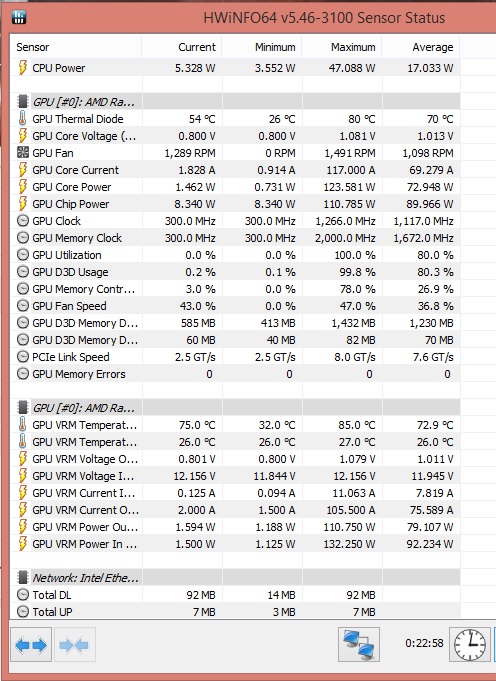 HWiNFO64 v5.46-3100 Sensor Status

| Sensor | Current | Minimum | Maximum | Average |
|---|---|---|---|---|
| CPU Power | 5.328 W | 3.552 W | 47.088 W | 17.033 W |
| | | | | |
| GPU [#0]: AMD Ra... | | | | |
| GPU Thermal Diode | 54 °C | 26 °C | 80 °C | 70 °C |
| GPU Core Voltage (... | 0.800 V | 0.800 V | 1.081 V | 1.013 V |
| GPU Fan | 1,289 RPM | 0 RPM | 1,491 RPM | 1,098 RPM |
| GPU Core Current | 1.828 A | 0.914 A | 117.000 A | 69.279 A |
| GPU Core Power | 1.462 W | 0.731 W | 123.581 W | 72.948 W |
| GPU Chip Power | 8.340 W | 8.340 W | 110.785 W | 89.966 W |
| GPU Clock | 300.0 MHz | 300.0 MHz | 1,266.0 MHz | 1,117.0 MHz |
| GPU Memory Clock | 300.0 MHz | 300.0 MHz | 2,000.0 MHz | 1,672.0 MHz |
| GPU Utilization | 0.0 % | 0.0 % | 100.0 % | 80.0 % |
| GPU D3D Usage | 0.2 % | 0.1 % | 99.8 % | 80.3 % |
| GPU Memory Contr... | 3.0 % | 0.0 % | 78.0 % | 26.9 % |
| GPU Fan Speed | 43.0 % | 0.0 % | 47.0 % | 36.8 % |
| GPU D3D Memory D... | 585 MB | 413 MB | 1,432 MB | 1,230 MB |
| GPU D3D Memory D... | 60 MB | 40 MB | 82 MB | 70 MB |
| PCIe Link Speed | 2.5 GT/s | 2.5 GT/s | 8.0 GT/s | 7.6 GT/s |
| GPU Memory Errors | 0 | 0 | 0 | 0 |
| | | | | |
| GPU [#0]: AMD Ra... | | | | |
| GPU VRM Temperat... | 75.0 °C | 32.0 °C | 85.0 °C | 72.9 °C |
| GPU VRM Temperat... | 26.0 °C | 26.0 °C | 27.0 °C | 26.0 °C |
| GPU VRM Voltage O... | 0.801 V | 0.800 V | 1.079 V | 1.011 V |
| GPU VRM Voltage I... | 12.156 V | 11.844 V | 12.156 V | 11.945 V |
| GPU VRM Current I... | 0.125 A | 0.094 A | 11.063 A | 7.819 A |
| GPU VRM Current O... | 2.000 A | 1.500 A | 105.500 A | 75.589 A |
| GPU VRM Power Ou... | 1.594 W | 1.188 W | 110.750 W | 79.107 W |
| GPU VRM Power In ... | 1.500 W | 1.125 W | 132.250 W | 92.234 W |
| | | | | |
| Network: Intel Ethe... | | | | |
| Total DL | 92 MB | 14 MB | 92 MB | |
| Total UP | 7 MB | 3 MB | 7 MB | |

0:22:58